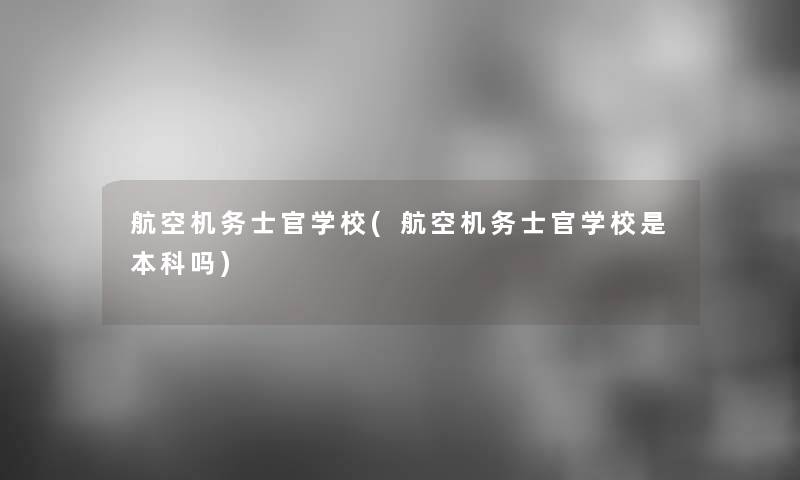 航空机务士官学校(航空机务士官学校是本科吗)